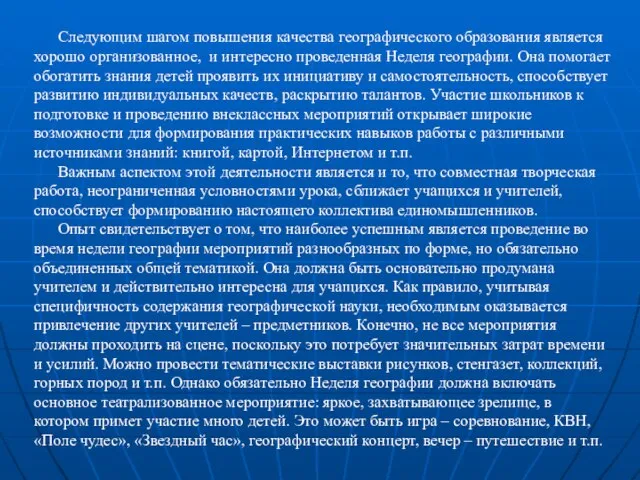 Следующим шагом повышения качества географического образования является хорошо организованное, и интересно проведенная Неделя географии. Она помогает обогатить знания детей проявить их инициативу и самостоятельность, способствует развитию индивидуальных качеств, раскрытию талантов. Участие школьников к подготовке и проведению внеклассных мероприятий открывает широкие возможности для формирования практических навыков работы с различными источниками знаний: книгой, картой, Интернетом и т.п.

Важным аспектом этой деятельности является и то, что совместная творческая работа, неограниченная условностями урока, сближает учащихся и учителей, способствует формированию настоящего коллектива единомышленников.

Опыт свидетельствует о том, что наиболее успешным является проведение во время недели географии мероприятий разнообразных по форме, но обязательно объединенных общей тематикой. Она должна быть основательно продумана учителем и действительно интересна для учащихся. Как правило, учитывая специфичность содержания географической науки, необходимым оказывается привлечение других учителей – предметников. Конечно, не все мероприятия должны проходить на сцене, поскольку это потребует значительных затрат времени и усилий. Можно провести тематические выставки рисунков, стенгазет, коллекций, горных пород и т.п. Однако обязательно Неделя географии должна включать основное театрализованное мероприятие: яркое, захватывающее зрелище, в котором примет участие много детей. Это может быть игра – соревнование, КВН, «Поле чудес», «Звездный час», географический концерт, вечер – путешествие и т.п.